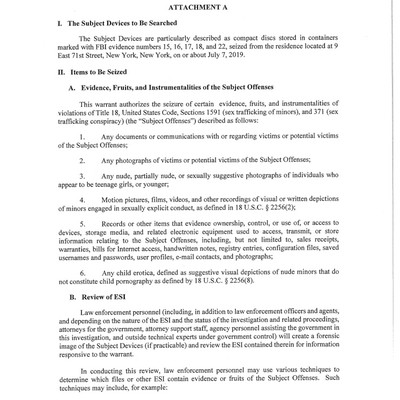 ATTACHMENT A

I. The Subject Devices to Be Searched

The Subject Devices are particularly described as compact discs stored in containers marked with FBI evidence numbers 15, 16, 17, 18, and 22, seized from the residence located at 9 East 71st Street, New York, New York, on or about July 7, 2019.

II. Items to Be Seized

A. Evidence, Fruits, and Instrumentalities of the Subject Offenses

This warrant authorizes the seizure of certain evidence, fruits, and instrumentalities of violations of Title 18, United States Code, Sections 1591 (sex trafficking of minors), and 371 (sex trafficking conspiracy) (the "Subject Offenses") described as follows:

1. Any documents or communications with or regarding victims or potential victims of the Subject Offenses;

2. Any photographs of victims or potential victims of the Subject Offenses;

3. Any nude, partially nude, or sexually suggestive photographs of individuals who appear to be teenage girls, or younger;

4. Motion pictures, films, videos, and other recordings of visual or written depictions of minors engaged in sexually explicit conduct, as defined in 18 U.S.C. § 2256(2);

5. Records or other items that evidence ownership, control, or use of, or access to devices, storage media, and related electronic equipment used to access, transmit, or store information relating to the Subject Offenses, including, but not limited to, sales receipts, warranties, bills for Internet access, handwritten notes, registry entries, configuration files, saved usernames and passwords, user profiles, e-mail contacts, and photographs;

6. Any child erotica, defined as suggestive visual depictions of nude minors that do not constitute child pornography as defined by 18 U.S.C. § 2256(8).

B. Review of ESI

Law enforcement personnel (including, in addition to law enforcement officers and agents, and depending on the nature of the ESI and the status of the investigation and related proceedings, attorneys for the government, attorney support staff, agency personnel assisting the government in this investigation, and outside technical experts under government control) will create a forensic image of the Subject Devices (if practicable) and review the ESI contained therein for information responsive to the warrant.

In conducting this review, law enforcement personnel may use various techniques to determine which files or other ESI contain evidence or fruits of the Subject Offenses. Such techniques may include, for example: